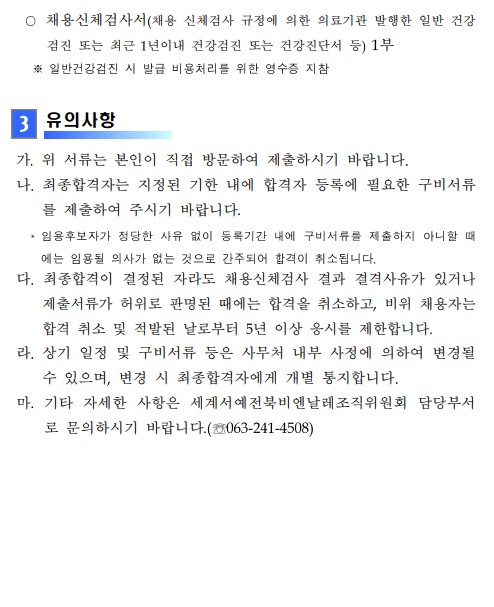 ○ 채용신체검사서(채용 신체검사 규정에 의한 의료기관 발행한 일반 건강검진 또는 최근 1년이내 건강검진 또는 건강진단서 등) 1부

※ 일반건강검진 시 발급 비용처리를 위한 영수증 지참

3 유의사항

가. 위 서류는 본인이 직접 방문하여 제출하시기 바랍니다.

나. 최종합격자는 지정된 기한 내에 합격자 등록에 필요한 구비서류를 제출하여 주시기 바랍니다.

* 임용후보자가 정당한 사유 없이 등록기간 내에 구비서류를 제출하지 아니할 때에는 임용될 의사가 없는 것으로 간주되어 합격이 취소됩니다.

다. 최종합격이 결정된 자라도 채용신체검사 결과 결격사유가 있거나 제출서류가 허위로 판명된 때에는 합격을 취소하고, 비위 채용자는 합격 취소 및 적발된 날로부터 5년 이상 응시를 제한합니다.

라. 상기 일정 및 구비서류 등은 사무처 내부 사정에 의하여 변경될 수 있으며, 변경 시 최종합격자에게 개별 통지합니다.

마. 기타 자세한 사항은 세계서예전북비엔날레조직위원회 담당부서로 문의하시기 바랍니다.(☏063-241-4508)